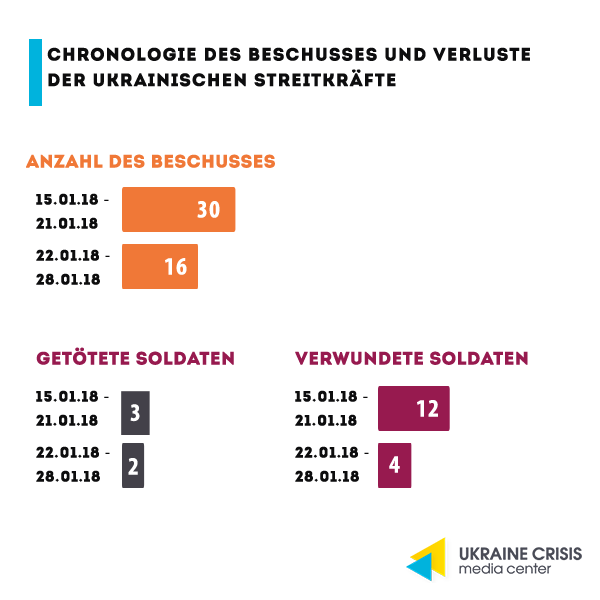 CHRONOLOGIE DES BESCHUSSES UND VERLUSTE DER UKRAINISCHEN STREITKRÄFTE

ANZAHL DES BESCHUSSES

15.01.18 - 21.01.18 30

22.01.18 - 28.01.18 16

GETÖTETE SOLDATEN

15.01.18 - 21.01.18 3

22.01.18 - 28.01.18 2

VERWUNDETE SOLDATEN

15.01.18 - 21.01.18 12

22.01.18 - 28.01.18 4

UKRAINE CRISIS media center